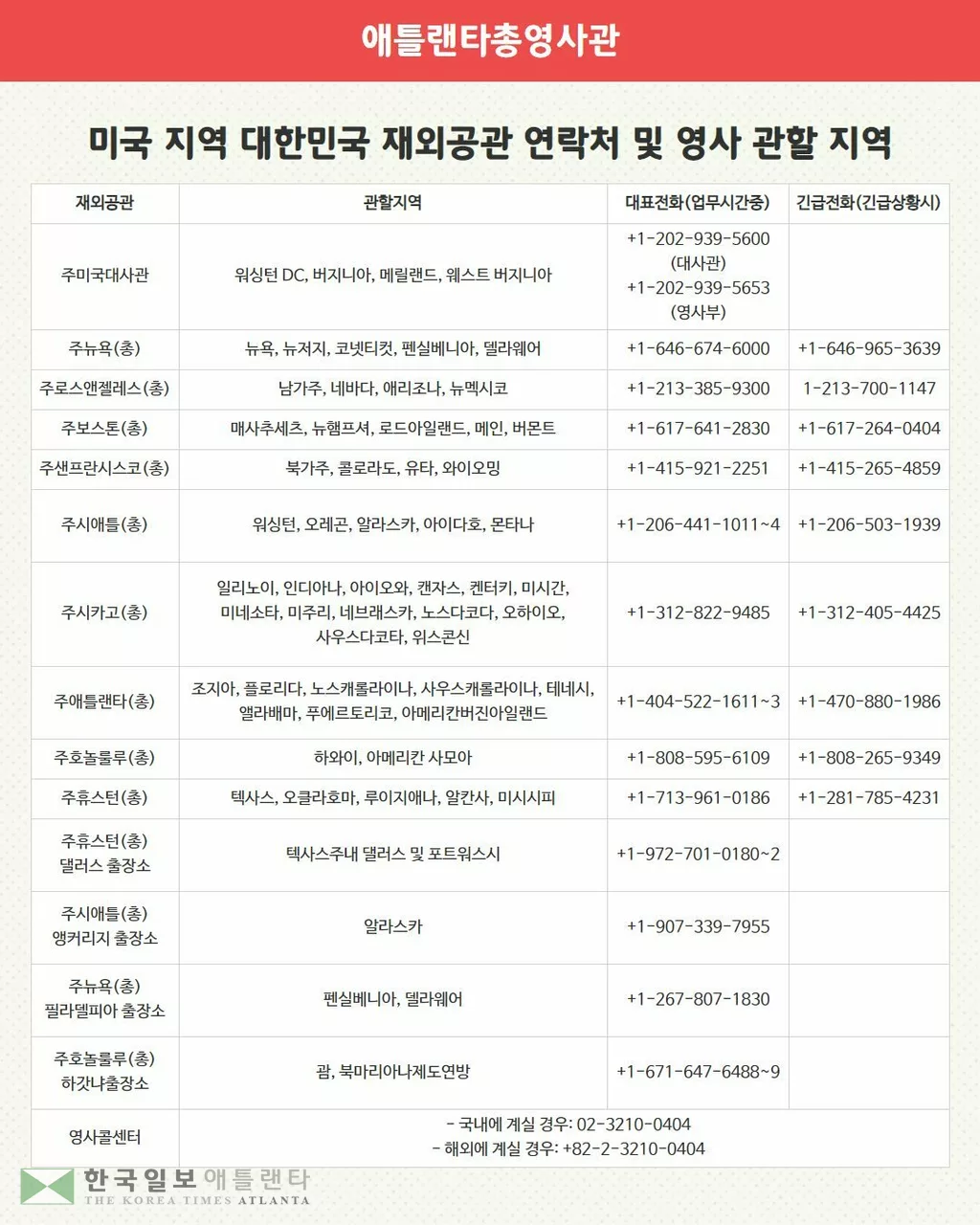 애틀랜타총영사관

미국 지역 대한민국 재외공관 연락처 및 영사 관할 지역

| 재외공관 | 관할지역 | 대표전화(업무시간중) | 긴급전화(긴급상황시) |
|---|---|---|---|
| 주미국대사관 | 워싱턴 DC, 버지니아, 메릴랜드, 웨스트 버지니아 | +1-202-939-5600 (대사관) +1-202-939-5653 (영사부) | |
| 주뉴욕(총) | 뉴욕, 뉴저지, 코넷티컷, 펜실베니아, 델라웨어 | +1-646-674-6000 | +1-646-965-3639 |
| 주로스앤젤레스(총) | 남가주, 네바다, 애리조나, 뉴멕시코 | +1-213-385-9300 | 1-213-700-1147 |
| 주보스톤(총) | 매사추세츠, 뉴햄프셔, 로드아일랜드, 메인, 버몬트 | +1-617-641-2830 | +1-617-264-0404 |
| 주샌프란시스코(총) | 북가주, 콜로라도, 유타, 와이오밍 | +1-415-921-2251 | +1-415-265-4859 |
| 주시애틀(총) | 워싱턴, 오레곤, 알라스카, 아이다호, 몬타나 | +1-206-441-1011~4 | +1-206-503-1939 |
| 주시카고(총) | 일리노이, 인디아나, 아이오와, 캔자스, 켄터키, 미시간, 미네소타, 미주리, 네브래스카, 노스다코다, 오하이오, 사우스다코타, 위스콘신 | +1-312-822-9485 | +1-312-405-4425 |
| 주애틀랜타(총) | 조지아, 플로리다, 노스캐롤라이나, 사우스캐롤라이나, 테네시, 앨라배마, 푸에르토리코, 아메리칸버진아일랜드 | +1-404-522-1611~3 | +1-470-880-1986 |
| 주호놀룰루(총) | 하와이, 아메리칸 사모아 | +1-808-595-6109 | +1-808-265-9349 |
| 주휴스턴(총) | 텍사스, 오클라호마, 루이지애나, 알칸사, 미시시피 | +1-713-961-0186 | +1-281-785-4231 |
| 주휴스턴(총) 댈러스 출장소 | 텍사스주내 댈러스 및 포트워스시 | +1-972-701-0180~2 | |
| 주시애틀(총) 앵커리지 출장소 | 알라스카 | +1-907-339-7955 | |
| 주뉴욕(총) 필라델피아 출장소 | 펜실베니아, 델라웨어 | +1-267-807-1830 | |
| 주호놀룰루(총) 하갓냐출장소 | 괌, 북마리아나제도연방 | +1-671-647-6488~9 | |
| 영사콜센터 | - 국내에 계실 경우: 02-3210-0404 - 해외에 계실 경우: +82-2-3210-0404 | | |

한국일보 애틀랜타
THE KOREA TIMES ATLANTA